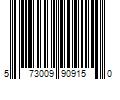 5 73009 90915 0